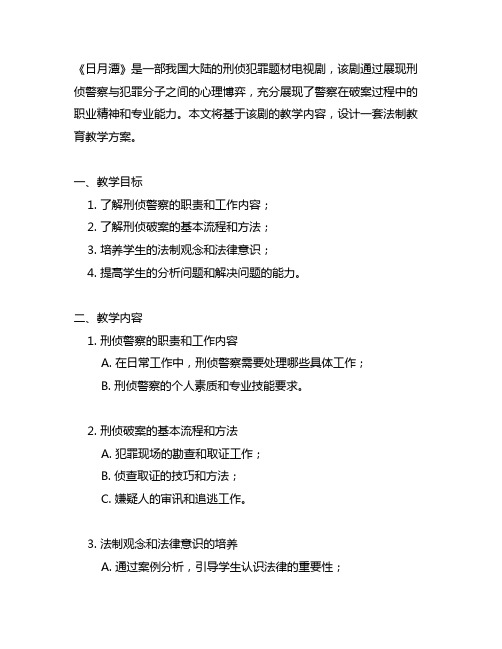 《日月潭》是一部我国大陆的刑侦犯罪题材电视剧，该剧通过展现刑侦警察与犯罪分子之间的心理博弈，充分展现了警察在破案过程中的职业精神和专业能力。本文将基于该剧的教学内容，设计一套法制教育教学方案。

一、教学目标
1. 了解刑侦警察的职责和工作内容；
2. 了解刑侦破案的基本流程和方法；
3. 培养学生的法制观念和法律意识；
4. 提高学生的分析问题和解决问题的能力。

二、教学内容
1. 刑侦警察的职责和工作内容
A. 在日常工作中，刑侦警察需要处理哪些具体工作；
B. 刑侦警察的个人素质和专业技能要求。

2. 刑侦破案的基本流程和方法
A. 犯罪现场的勘查和取证工作；
B. 侦查取证的技巧和方法；
C. 嫌疑人的审讯和追逃工作。

3. 法制观念和法律意识的培养
A. 通过案例分析，引导学生认识法律的重要性；